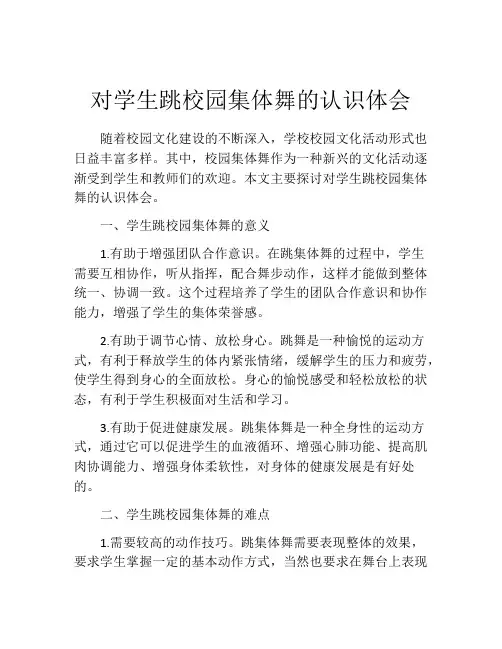 对学生跳校园集体舞的认识体会

随着校园文化建设的不断深入，学校校园文化活动形式也日益丰富多样。其中，校园集体舞作为一种新兴的文化活动逐渐受到学生和教师们的欢迎。本文主要探讨对学生跳校园集体舞的认识体会。

一、学生跳校园集体舞的意义

1.有助于增强团队合作意识。在跳集体舞的过程中，学生需要互相协作，听从指挥，配合舞步动作，这样才能做到整体统一、协调一致。这个过程培养了学生的团队合作意识和协作能力，增强了学生的集体荣誉感。

2.有助于调节心情、放松身心。跳舞是一种愉悦的运动方式，有利于释放学生的体内紧张情绪，缓解学生的压力和疲劳，使学生得到身心的全面放松。身心的愉悦感受和轻松放松的状态，有利于学生积极面对生活和学习。

3.有助于促进健康发展。跳集体舞是一种全身性的运动方式，通过它可以促进学生的血液循环、增强心肺功能、提高肌肉协调能力、增强身体柔软性，对身体的健康发展是有好处的。

二、学生跳校园集体舞的难点

1.需要较高的动作技巧。跳集体舞需要表现整体的效果，要求学生掌握一定的基本动作方式，当然也要求在舞台上表现